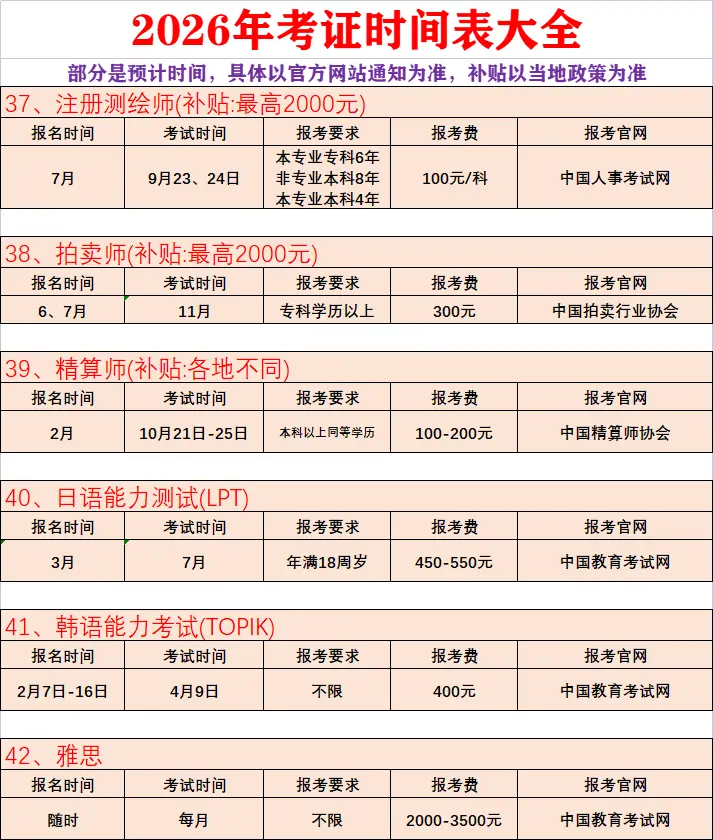 2026年考证时间表大全

部分是预计时间，具体以官方网站通知为准，补贴以当地政策为准

37、注册测绘师(补贴:最高2000元)

| 报名时间 | 考试时间 | 报考要求 | 报考费 | 报考官网 |
|---|---|---|---|---|
| 7月 | 9月23、24日 | 本专业专科6年 非专业本科8年 本专业本科4年 | 100元/科 | 中国人事考试网 |

38、拍卖师(补贴:最高2000元)

| 报名时间 | 考试时间 | 报考要求 | 报考费 | 报考官网 |
|---|---|---|---|---|
| 6、7月 | 11月 | 专科学历以上 | 300元 | 中国拍卖行业协会 |

39、精算师(补贴:各地不同)

| 报名时间 | 考试时间 | 报考要求 | 报考费 | 报考官网 |
|---|---|---|---|---|
| 2月 | 10月21日-25日 | 本科以上同等学历 | 100-200元 | 中国精算师协会 |

40、日语能力测试(LPT)

| 报名时间 | 考试时间 | 报考要求 | 报考费 | 报考官网 |
|---|---|---|---|---|
| 3月 | 7月 | 年满18周岁 | 450-550元 | 中国教育考试网 |

41、韩语能力考试(TOPIK)

| 报名时间 | 考试时间 | 报考要求 | 报考费 | 报考官网 |
|---|---|---|---|---|
| 2月7日-16日 | 4月9日 | 不限 | 400元 | 中国教育考试网 |

42、雅思

| 报名时间 | 考试时间 | 报考要求 | 报考费 | 报考官网 |
|---|---|---|---|---|
| 随时 | 每月 | 不限 | 2000-3500元 | 中国教育考试网 |